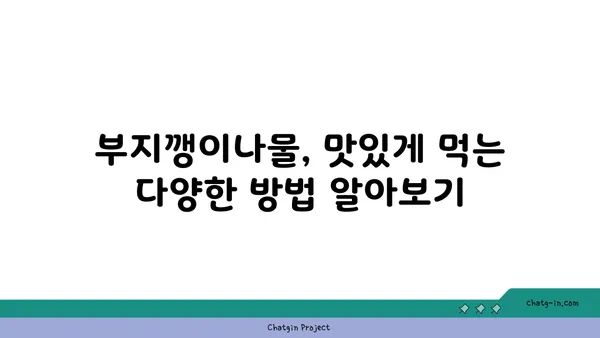 부지깽이나물, 맛있게 먹는 다양한 방법 알아보기

chatg-in.com

Chatgin Project